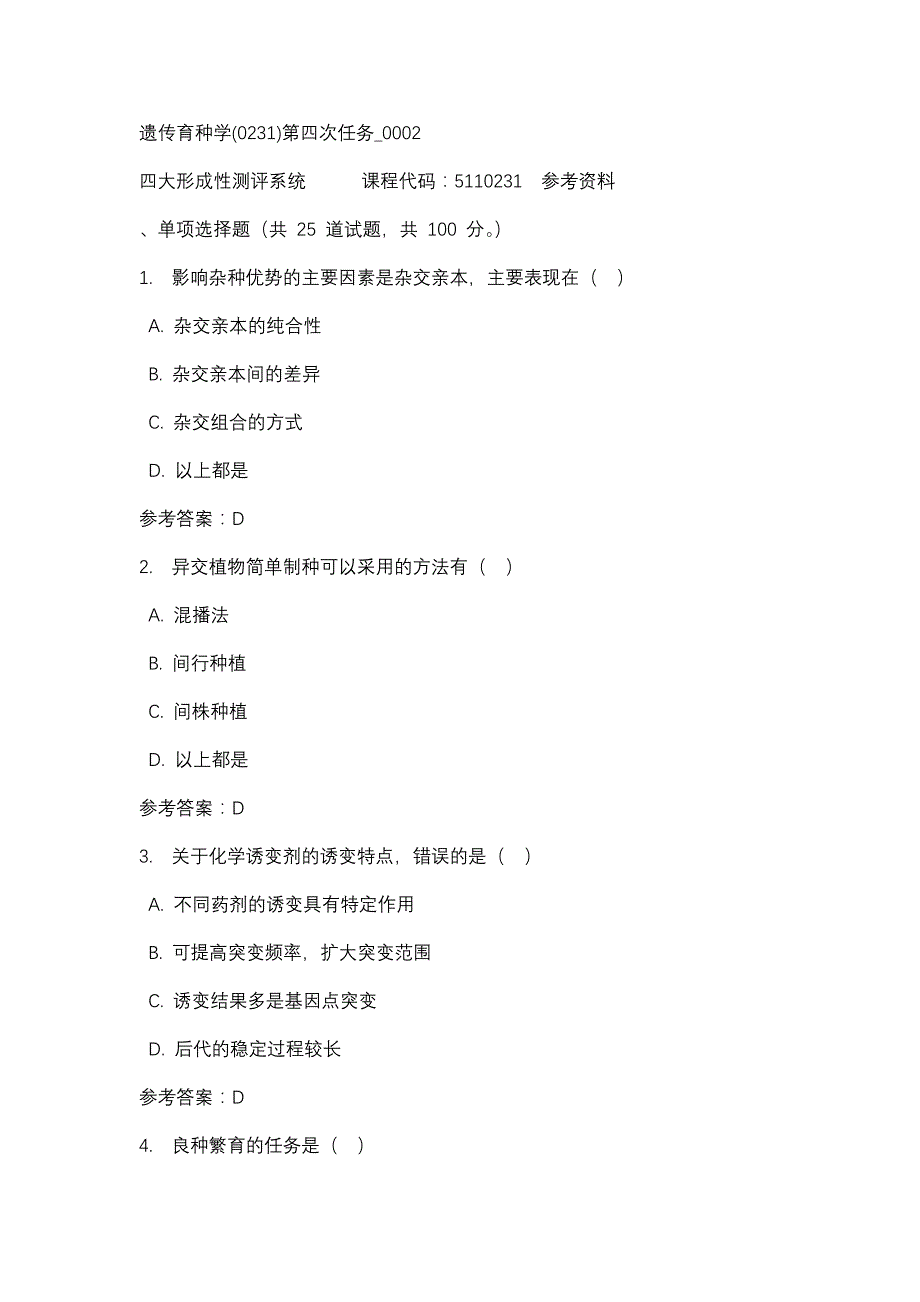 遗传育种学(0231)第四次任务_0002

四大形成性测评系统　　课程代码：5110231　参考资料

、单项选择题（共 25 道试题，共 100 分。）

1. 影响杂种优势的主要因素是杂交亲本，主要表现在（ ）

A. 杂交亲本的纯合性

B. 杂交亲本间的差异

C. 杂交组合的方式

D. 以上都是

参考答案：D

2. 异交植物简单制种可以采用的方法有（ ）

A. 混播法

B. 间行种植

C. 间株种植

D. 以上都是

参考答案：D

3. 关于化学诱变剂的诱变特点，错误的是（ ）

A. 不同药剂的诱变具有特定作用

B. 可提高突变频率，扩大突变范围

C. 诱变结果多是基因点突变

D. 后代的稳定过程较长

参考答案：D

4. 良种繁育的任务是（ ）